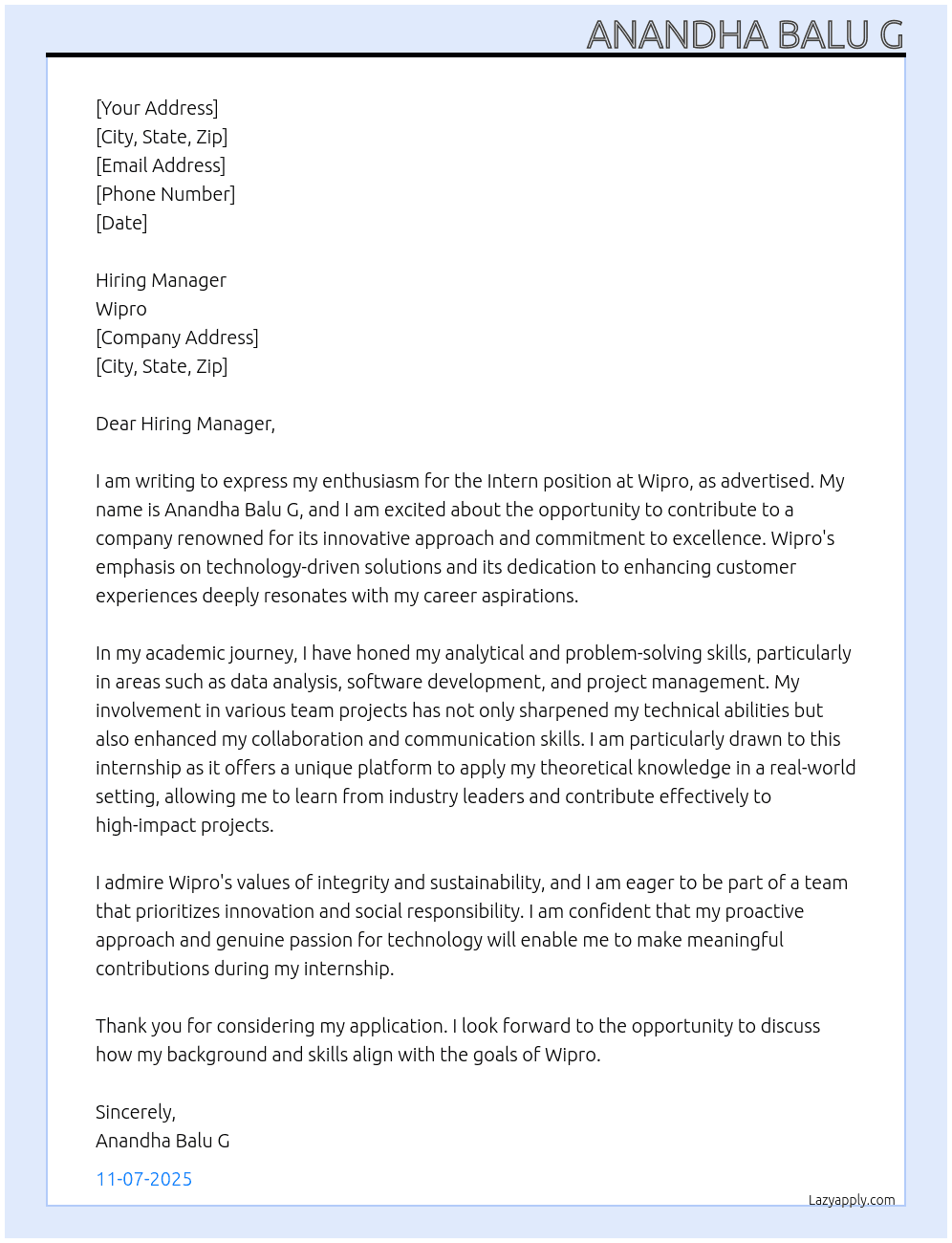 ANANDHA BALU G

[Your Address]
[City, State, Zip]
[Email Address]
[Phone Number]
[Date]

Hiring Manager
Wipro
[Company Address]
[City, State, Zip]

Dear Hiring Manager,

I am writing to express my enthusiasm for the Intern position at Wipro, as advertised. My name is Anandha Balu G, and I am excited about the opportunity to contribute to a company renowned for its innovative approach and commitment to excellence. Wipro's emphasis on technology-driven solutions and its dedication to enhancing customer experiences deeply resonates with my career aspirations.

In my academic journey, I have honed my analytical and problem-solving skills, particularly in areas such as data analysis, software development, and project management. My involvement in various team projects has not only sharpened my technical abilities but also enhanced my collaboration and communication skills. I am particularly drawn to this internship as it offers a unique platform to apply my theoretical knowledge in a real-world setting, allowing me to learn from industry leaders and contribute effectively to high-impact projects.

I admire Wipro's values of integrity and sustainability, and I am eager to be part of a team that prioritizes innovation and social responsibility. I am confident that my proactive approach and genuine passion for technology will enable me to make meaningful contributions during my internship.

Thank you for considering my application. I look forward to the opportunity to discuss how my background and skills align with the goals of Wipro.

Sincerely,
Anandha Balu G

11-07-2025

Lazyapply.com